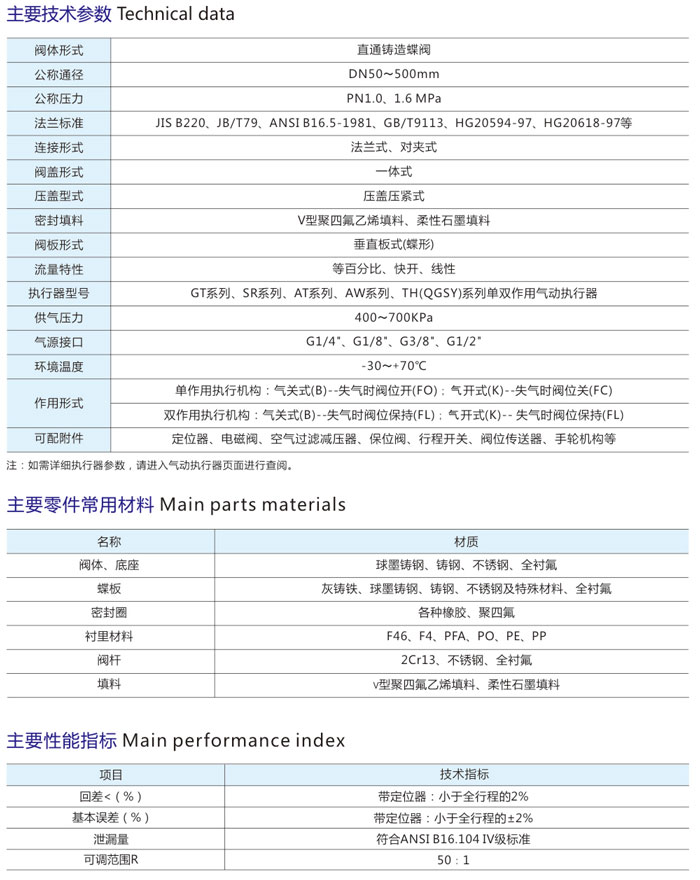 主要技术参数 Technical data

| 阀体形式 | 直通铸造蝶阀 |
|---|---|
| 公称通径 | DN50～500mm |
| 公称压力 | PN1.0、1.6 MPa |
| 法兰标准 | JIS B220、JB/T79、ANSI B16.5-1981、GB/T9113、HG20594-97、HG20618-97等 |
| 连接形式 | 法兰式、对夹式 |
| 阀盖形式 | 一体式 |
| 压盖型式 | 压盖压紧式 |
| 密封填料 | V型聚四氟乙烯填料、柔性石墨填料 |
| 阀板形式 | 垂直板式(蝶形) |
| 流量特性 | 等百分比、快开、线性 |
| 执行器型号 | GT系列、SR系列、AT系列、AW系列、TH(QGSY)系列单双作用气动执行器 |
| 供气压力 | 400～700KPa |
| 气源接口 | G1/4"、G1/8"、G3/8"、G1/2" |
| 环境温度 | -30～+70℃ |
| 作用形式 | 单作用执行机构：气关式(B)--失气时阀位开(FO)；气开式(K)--失气时阀位关(FC) 双作用执行机构：气关式(B)--失气时阀位保持(FL)；气开式(K)-- 失气时阀位保持(FL) |
| 可配附件 | 定位器、电磁阀、空气过滤减压器、保位阀、行程开关、阀位传送器、手轮机构等 |

注：如需详细执行器参数，请进入气动执行器页面进行查阅。

主要零件常用材料 Main parts materials

| 名称 | 材质 |
|---|---|
| 阀体、底座 | 球墨铸钢、铸钢、不锈钢、全衬氟 |
| 蝶板 | 灰铸铁、球墨铸钢、铸钢、不锈钢及特殊材料、全衬氟 |
| 密封圈 | 各种橡胶、聚四氟 |
| 衬里材料 | F46、F4、PFA、PO、PE、PP |
| 阀杆 | 2Cr13、不锈钢、全衬氟 |
| 填料 | V型聚四氟乙烯填料、柔性石墨填料 |

主要性能指标 Main performance index

| 项目 | 技术指标 |
|---|---|
| 回差<(%) | 带定位器：小于全行程的2% |
| 基本误差(%) | 带定位器：小于全行程的±2% |
| 泄漏量 | 符合ANSI B16.104 IV级标准 |
| 可调范围R | 50：1 |